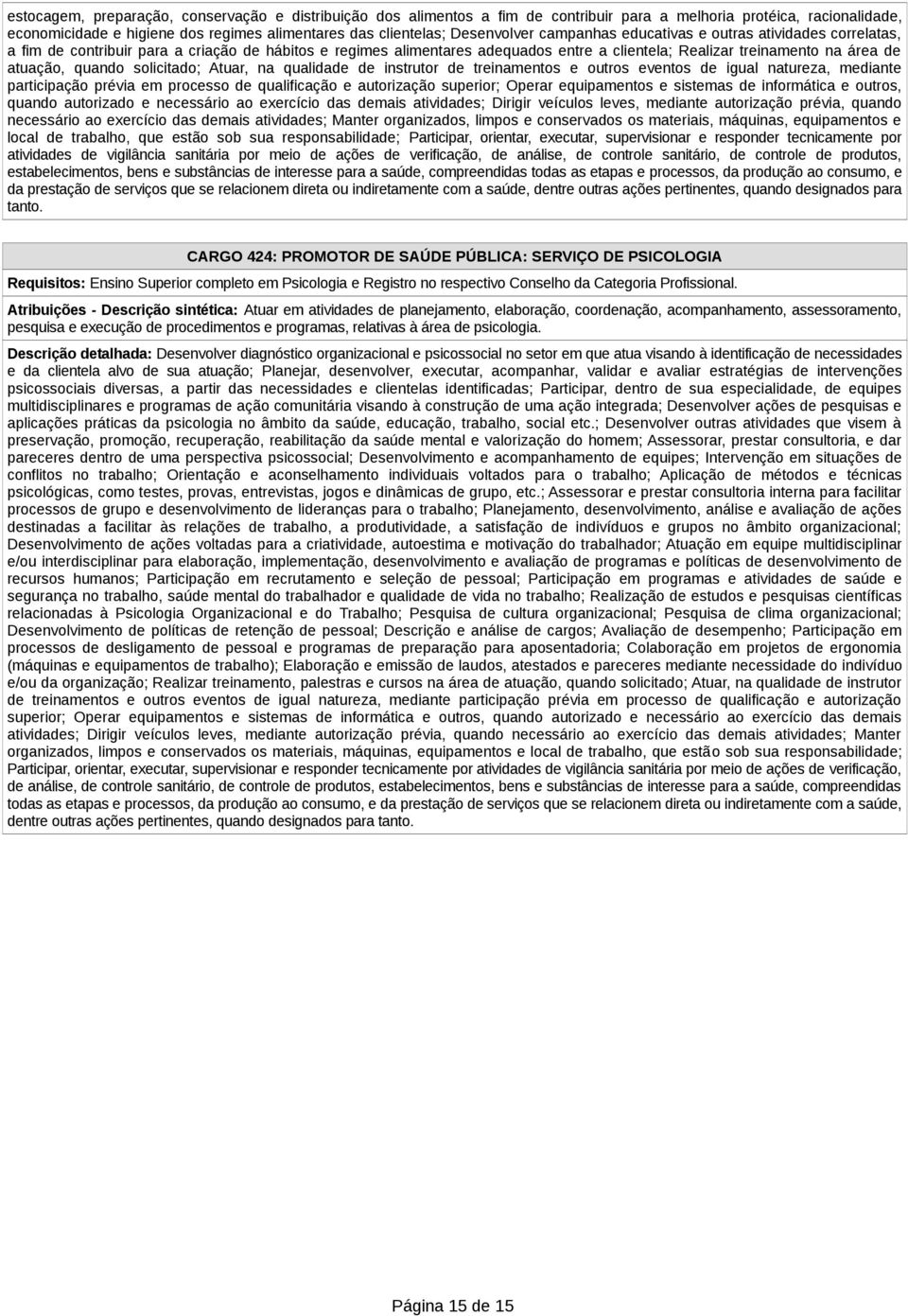 estocagem, preparação, conservação e distribuição dos alimentos a fim de contribuir para a melhoria protéica, racionalidade, economicidade e higiene dos regimes alimentares das clientelas; Desenvolver campanhas educativas e outras atividades correlatas, a fim de contribuir para a criação de hábitos e regimes alimentares adequados entre a clientela; Realizar treinamento na área de atuação, quando solicitado; Atuar, na qualidade de instrutor de treinamentos e outros eventos de igual natureza, mediante participação prévia em processo de qualificação e autorização superior; Operar equipamentos e sistemas de informática e outros, quando autorizado e necessário ao exercício das demais atividades; Dirigir veículos leves, mediante autorização prévia, quando necessário ao exercício das demais atividades; Manter organizados, limpos e conservados os materiais, máquinas, equipamentos e local de trabalho, que estão sob sua responsabilidade; Participar, orientar, executar, supervisionar e responder tecnicamente por atividades de vigilância sanitária por meio de ações de verificação, de análise, de controle sanitário, de controle de produtos, estabelecimentos, bens e substâncias de interesse para a saúde, compreendidas todas as etapas e processos, da produção ao consumo, e da prestação de serviços que se relacionem direta ou indiretamente com a saúde, dentre outras ações pertinentes, quando designados para tanto.

CARGO 424: PROMOTOR DE SAÚDE PÚBLICA: SERVIÇO DE PSICOLOGIA

Requisitos: Ensino Superior completo em Psicologia e Registro no respectivo Conselho da Categoria Profissional.

Atribuições - Descrição sintética: Atuar em atividades de planejamento, elaboração, coordenação, acompanhamento, assessoramento, pesquisa e execução de procedimentos e programas, relativas à área de psicologia.

Descrição detalhada: Desenvolver diagnóstico organizacional e psicossocial no setor em que atua visando à identificação de necessidades e da clientela alvo de sua atuação; Planejar, desenvolver, executar, acompanhar, validar e avaliar estratégias de intervenções psicossociais diversas, a partir das necessidades e clientelas identificadas; Participar, dentro de sua especialidade, de equipes multidisciplinares e programas de ação comunitária visando à construção de uma ação integrada; Desenvolver ações de pesquisas e aplicações práticas da psicologia no âmbito da saúde, educação, trabalho, social etc.; Desenvolver outras atividades que visem à preservação, promoção, recuperação, reabilitação da saúde mental e valorização do homem; Assessorar, prestar consultoria, e dar pareceres dentro de uma perspectiva psicossocial; Desenvolvimento e acompanhamento de equipes; Intervenção em situações de conflitos no trabalho; Orientação e aconselhamento individuais voltados para o trabalho; Aplicação de métodos e técnicas psicológicas, como testes, provas, entrevistas, jogos e dinâmicas de grupo, etc.; Assessorar e prestar consultoria interna para facilitar processos de grupo e desenvolvimento de lideranças para o trabalho; Planejamento, desenvolvimento, análise e avaliação de ações destinadas a facilitar às relações de trabalho, a produtividade, a satisfação de indivíduos e grupos no âmbito organizacional; Desenvolvimento de ações voltadas para a criatividade, autoestima e motivação do trabalhador; Atuação em equipe multidisciplinar e/ou interdisciplinar para elaboração, implementação, desenvolvimento e avaliação de programas e políticas de desenvolvimento de recursos humanos; Participação em recrutamento e seleção de pessoal; Participação em programas e atividades de saúde e segurança no trabalho, saúde mental do trabalhador e qualidade de vida no trabalho; Realização de estudos e pesquisas científicas relacionadas à Psicologia Organizacional e do Trabalho; Pesquisa de cultura organizacional; Pesquisa de clima organizacional; Desenvolvimento de políticas de retenção de pessoal; Descrição e análise de cargos; Avaliação de desempenho; Participação em processos de desligamento de pessoal e programas de preparação para aposentadoria; Colaboração em projetos de ergonomia (máquinas e equipamentos de trabalho); Elaboração e emissão de laudos, atestados e pareceres mediante necessidade do indivíduo e/ou da organização; Realizar treinamento, palestras e cursos na área de atuação, quando solicitado; Atuar, na qualidade de instrutor de treinamentos e outros eventos de igual natureza, mediante participação prévia em processo de qualificação e autorização superior; Operar equipamentos e sistemas de informática e outros, quando autorizado e necessário ao exercício das demais atividades; Dirigir veículos leves, mediante autorização prévia, quando necessário ao exercício das demais atividades; Manter organizados, limpos e conservados os materiais, máquinas, equipamentos e local de trabalho, que estão sob sua responsabilidade; Participar, orientar, executar, supervisionar e responder tecnicamente por atividades de vigilância sanitária por meio de ações de verificação, de análise, de controle sanitário, de controle de produtos, estabelecimentos, bens e substâncias de interesse para a saúde, compreendidas todas as etapas e processos, da produção ao consumo, e da prestação de serviços que se relacionem direta ou indiretamente com a saúde, dentre outras ações pertinentes, quando designados para tanto.

Página 15 de 15